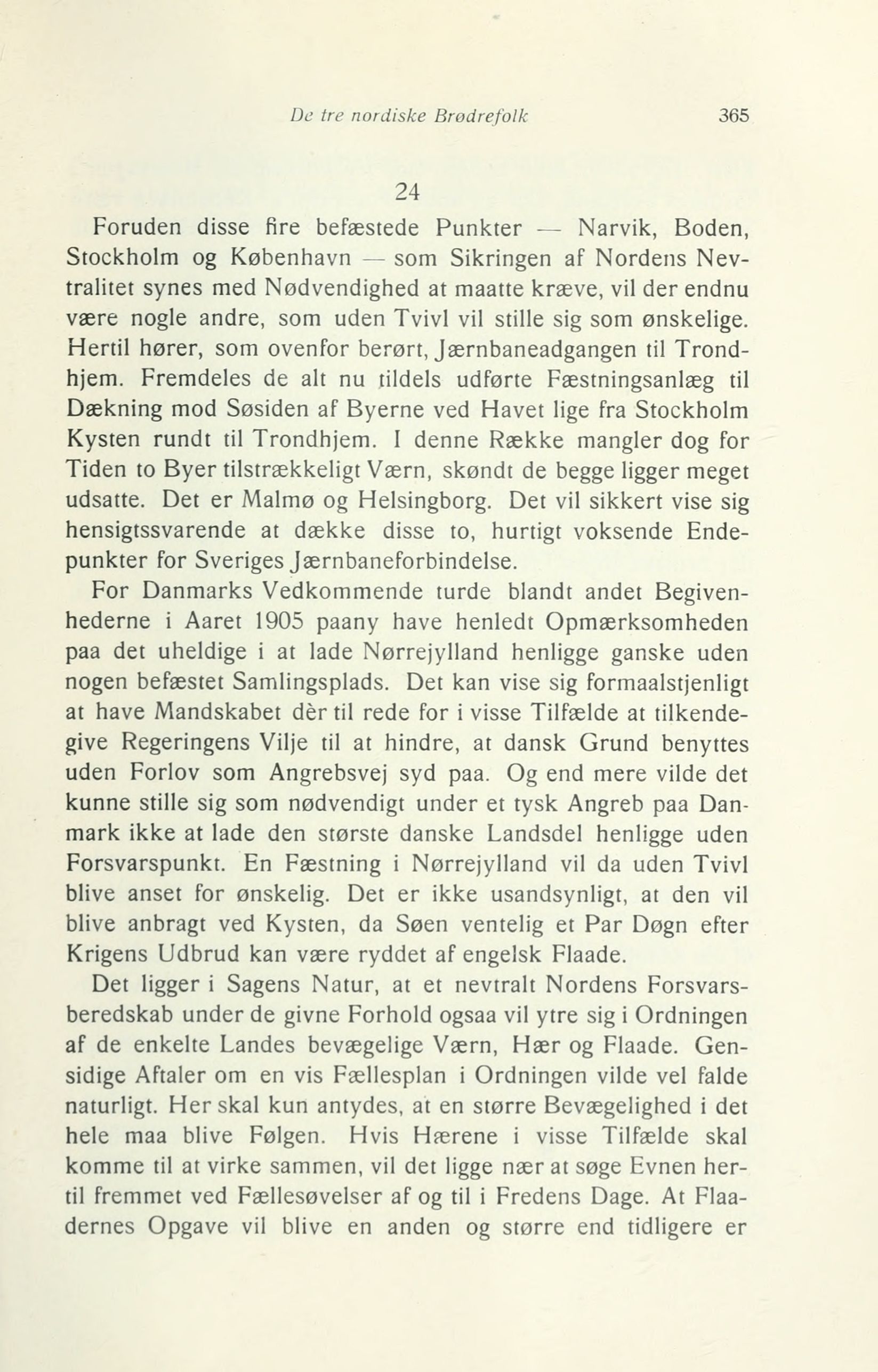 De tre nordiske Brødrefolk 365

24

Foruden disse fire befæstede Punkter — Narvik, Boden, Stockholm og København — som Sikringen af Nordens Nevtralitet synes med Nødvendighed at maatte kræve, vil der endnu være nogle andre, som uden Tvivl vil stille sig som ønskelige. Hertil hører, som ovenfor berørt, Jærnbaneadgangen til Trondhjem. Fremdeles de alt nu tildels udførte Fæstningsanlæg til Dækning mod Søsiden af Byerne ved Havet lige fra Stockholm Kysten rundt til Trondhjem. I denne Række mangler dog for Tiden to Byer tilstrækkeligt Værn, skøndt de begge ligger meget udsatte. Det er Malmø og Helsingborg. Det vil sikkert vise sig hensigtssvarende at dække disse to, hurtigt voksende Endepunkter for Sveriges Jærnbaneforbindelse.

For Danmarks Vedkommende turde blandt andet Begivenhederne i Aaret 1905 paany have henledt Opmærksomheden paa det uheldige i at lade Nørrejylland henligge ganske uden nogen befæstet Samlingsplads. Det kan vise sig formaalstjenligt at have Mandskabet dèr til rede for i visse Tilfælde at tilkendegive Regeringens Vilje til at hindre, at dansk Grund benyttes uden Forlov som Angrebsvej syd paa. Og end mere vilde det kunne stille sig som nødvendigt under et tysk Angreb paa Danmark ikke at lade den største danske Landsdel henligge uden Forsvarspunkt. En Fæstning i Nørrejylland vil da uden Tvivl blive anset for ønskelig. Det er ikke usandsynligt, at den vil blive anbragt ved Kysten, da Søen ventelig et Par Døgn efter Krigens Udbrud kan være ryddet af engelsk Flaade.

Det ligger i Sagens Natur, at et nevtralt Nordens Forsvarsberedskab under de givne Forhold ogsaa vil ytre sig i Ordningen af de enkelte Landes bevægelige Værn, Hær og Flaade. Gensidige Aftaler om en vis Fællesplan i Ordningen vilde vel falde naturligt. Her skal kun antydes, at en større Bevægelighed i det hele maa blive Følgen. Hvis Hærene i visse Tilfælde skal komme til at virke sammen, vil det ligge nær at søge Evnen hertil fremmet ved Fællesøvelser af og til i Fredens Dage. At Flaadernes Opgave vil blive en anden og større end tidligere er